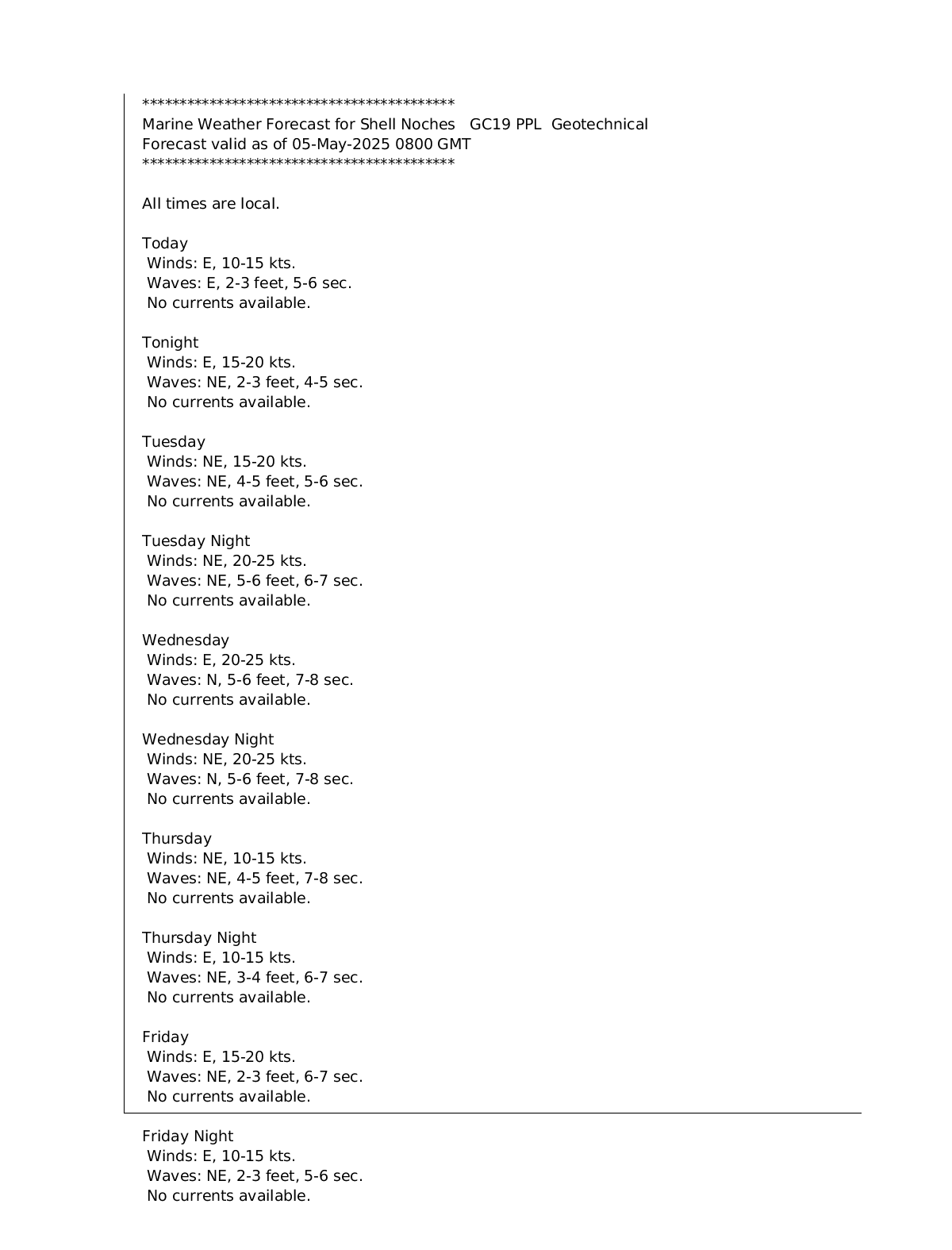 *******************************************
Marine Weather Forecast for Shell Noches GC19 PPL Geotechnical
Forecast valid as of 05-May-2025 0800 GMT
*******************************************

All times are local.

Today
Winds: E, 10-15 kts.
Waves: E, 2-3 feet, 5-6 sec.
No currents available.

Tonight
Winds: E, 15-20 kts.
Waves: NE, 2-3 feet, 4-5 sec.
No currents available.

Tuesday
Winds: NE, 15-20 kts.
Waves: NE, 4-5 feet, 5-6 sec.
No currents available.

Tuesday Night
Winds: NE, 20-25 kts.
Waves: NE, 5-6 feet, 6-7 sec.
No currents available.

Wednesday
Winds: E, 20-25 kts.
Waves: N, 5-6 feet, 7-8 sec.
No currents available.

Wednesday Night
Winds: NE, 20-25 kts.
Waves: N, 5-6 feet, 7-8 sec.
No currents available.

Thursday
Winds: NE, 10-15 kts.
Waves: NE, 4-5 feet, 7-8 sec.
No currents available.

Thursday Night
Winds: E, 10-15 kts.
Waves: NE, 3-4 feet, 6-7 sec.
No currents available.

Friday
Winds: E, 15-20 kts.
Waves: NE, 2-3 feet, 6-7 sec.
No currents available.

Friday Night
Winds: E, 10-15 kts.
Waves: NE, 2-3 feet, 5-6 sec.
No currents available.